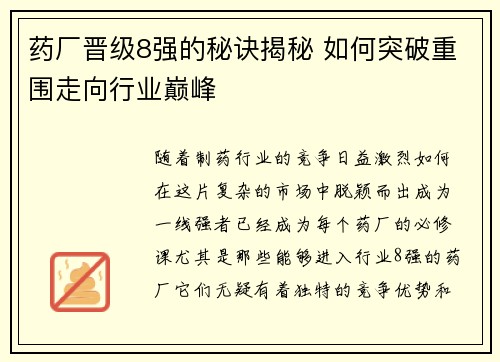 药厂晋级8强的秘诀揭秘 如何突破重围走向行业巅峰

随着制药行业的竞争日益激烈如何在这片复杂的市场中脱颖而出成为一线强者已经成为每个药厂的必修课尤其是那些能够进入行业8强的药厂它们无疑有着独特的竞争优势和